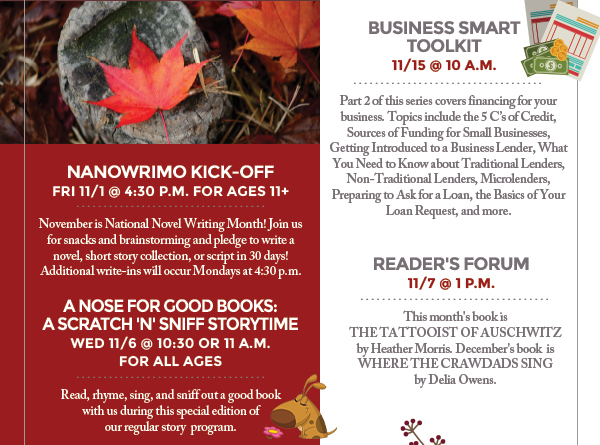 NANOWRIMO KICK-OFF
FRI 11/1 @ 4:30 P.M. FOR AGES 11+

November is National Novel Writing Month! Join us for snacks and brainstorming and pledge to write a novel, short story collection, or script in 30 days! Additional write-ins will occur Mondays at 4:30 p.m.

A NOSE FOR GOOD BOOKS: A SCRATCH 'N' SNIFF STORYTIME
WED 11/6 @ 10:30 OR 11 A.M.
FOR ALL AGES

Read, rhyme, sing, and sniff out a good book with us during this special edition of our regular story program.

BUSINESS SMART TOOLKIT
11/15 @ 10 A.M.

Part 2 of this series covers financing for your business. Topics include the 5 C's of Credit, Sources of Funding for Small Businesses, Getting Introduced to a Business Lender, What You Need to Know about Traditional Lenders, Non-Traditional Lenders, Microlenders, Preparing to Ask for a Loan, the Basics of Your Loan Request, and more.

READER'S FORUM
11/7 @ 1 P.M.

This month's book is THE TATTOOIST OF AUSCHWITZ by Heather Morris. December's book is WHERE THE CRAWDADS SING by Delia Owens.